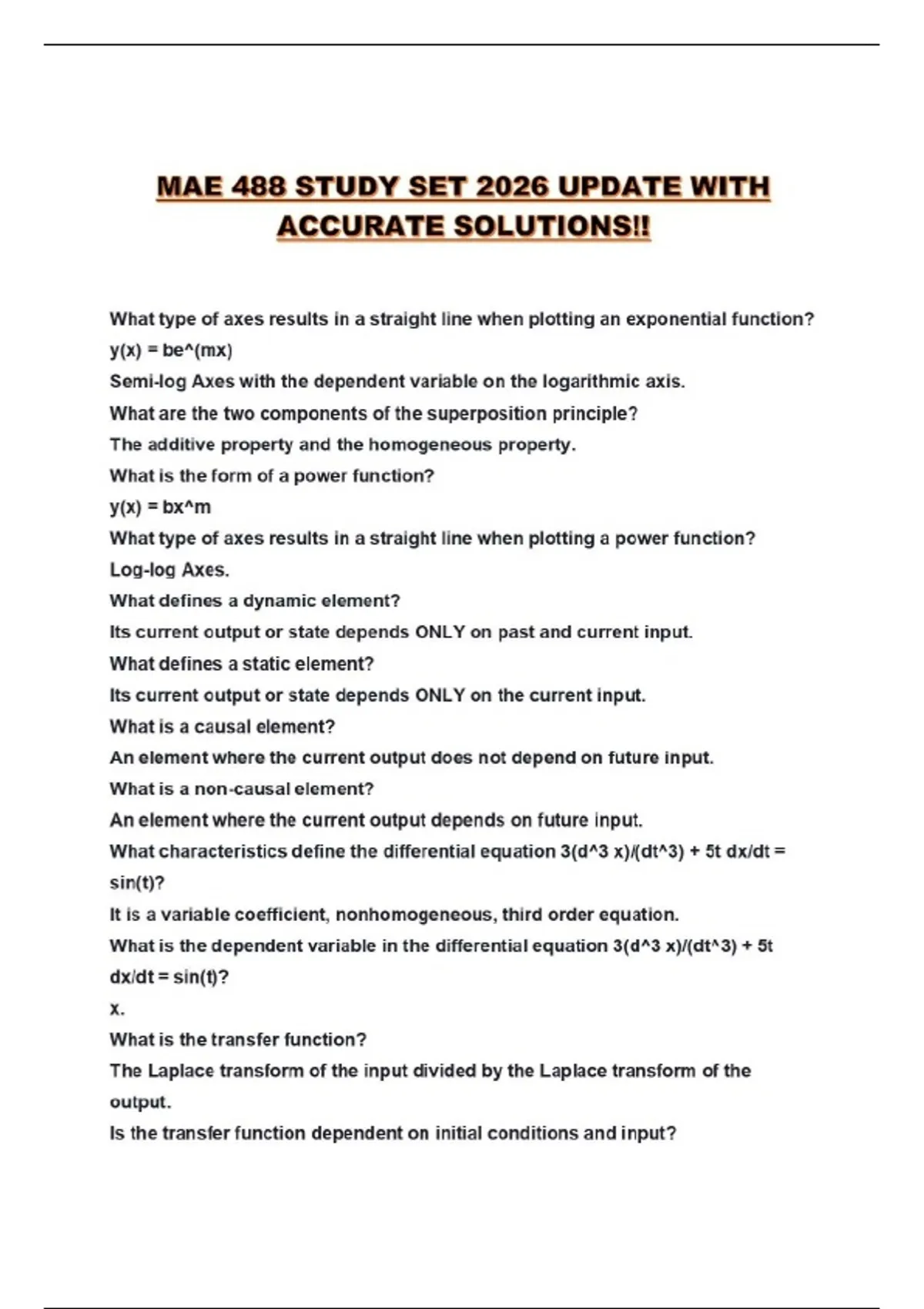 MAE 488 STUDY SET 2026 UPDATE WITH ACCURATE SOLUTIONS!!

What type of axes results in a straight line when plotting an exponential function? y(x) = be^(mx)
Semi-log Axes with the dependent variable on the logarithmic axis.
What are the two components of the superposition principle?
The additive property and the homogeneous property.
What is the form of a power function?
y(x) = bx^m
What type of axes results in a straight line when plotting a power function?
Log-log Axes.
What defines a dynamic element?
Its current output or state depends ONLY on past and current input.
What defines a static element?
Its current output or state depends ONLY on the current input.
What is a causal element?
An element where the current output does not depend on future input.
What is a non-causal element?
An element where the current output depends on future input.
What characteristics define the differential equation 3(d^3 x)/(dt^3) + 5t dx/dt = sin(t)?
It is a variable coefficient, nonhomogeneous, third order equation.
What is the dependent variable in the differential equation 3(d^3 x)/(dt^3) + 5t dx/dt = sin(t)?
x.
What is the transfer function?
The Laplace transform of the input divided by the Laplace transform of the output.
Is the transfer function dependent on initial conditions and input?